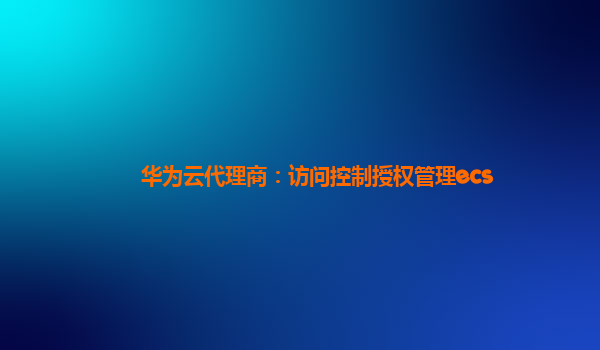 华为云代理商：访问控制授权管理ecs